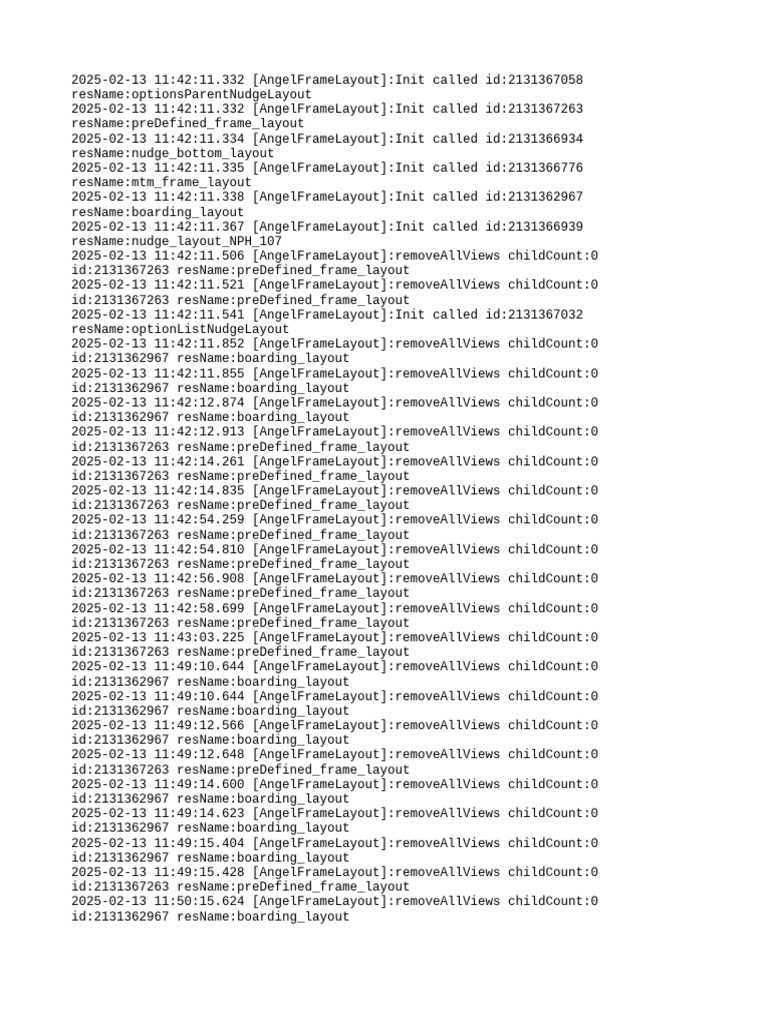 2025-02-13 11:42:11.332 [AngelFrameLayout]:Init called id:2131367058 resName:optionsParentNudgeLayout
2025-02-13 11:42:11.332 [AngelFrameLayout]:Init called id:2131367263 resName:preDefined_frame_layout
2025-02-13 11:42:11.334 [AngelFrameLayout]:Init called id:2131366934 resName:nudge_bottom_layout
2025-02-13 11:42:11.335 [AngelFrameLayout]:Init called id:2131366776 resName:mtm_frame_layout
2025-02-13 11:42:11.338 [AngelFrameLayout]:Init called id:2131362967 resName:boarding_layout
2025-02-13 11:42:11.367 [AngelFrameLayout]:Init called id:2131366939 resName:nudge_layout_NPH_107
2025-02-13 11:42:11.506 [AngelFrameLayout]:removeAllViews childCount:0 id:2131367263 resName:preDefined_frame_layout
2025-02-13 11:42:11.521 [AngelFrameLayout]:removeAllViews childCount:0 id:2131367263 resName:preDefined_frame_layout
2025-02-13 11:42:11.541 [AngelFrameLayout]:Init called id:2131367032 resName:optionListNudgeLayout
2025-02-13 11:42:11.852 [AngelFrameLayout]:removeAllViews childCount:0 id:2131362967 resName:boarding_layout
2025-02-13 11:42:11.855 [AngelFrameLayout]:removeAllViews childCount:0 id:2131362967 resName:boarding_layout
2025-02-13 11:42:12.874 [AngelFrameLayout]:removeAllViews childCount:0 id:2131362967 resName:boarding_layout
2025-02-13 11:42:12.913 [AngelFrameLayout]:removeAllViews childCount:0 id:2131367263 resName:preDefined_frame_layout
2025-02-13 11:42:14.261 [AngelFrameLayout]:removeAllViews childCount:0 id:2131367263 resName:preDefined_frame_layout
2025-02-13 11:42:14.835 [AngelFrameLayout]:removeAllViews childCount:0 id:2131367263 resName:preDefined_frame_layout
2025-02-13 11:42:54.259 [AngelFrameLayout]:removeAllViews childCount:0 id:2131367263 resName:preDefined_frame_layout
2025-02-13 11:42:54.810 [AngelFrameLayout]:removeAllViews childCount:0 id:2131367263 resName:preDefined_frame_layout
2025-02-13 11:42:56.908 [AngelFrameLayout]:removeAllViews childCount:0 id:2131367263 resName:preDefined_frame_layout
2025-02-13 11:42:58.699 [AngelFrameLayout]:removeAllViews childCount:0 id:2131367263 resName:preDefined_frame_layout
2025-02-13 11:43:03.225 [AngelFrameLayout]:removeAllViews childCount:0 id:2131367263 resName:preDefined_frame_layout
2025-02-13 11:49:10.644 [AngelFrameLayout]:removeAllViews childCount:0 id:2131362967 resName:boarding_layout
2025-02-13 11:49:10.644 [AngelFrameLayout]:removeAllViews childCount:0 id:2131362967 resName:boarding_layout
2025-02-13 11:49:12.566 [AngelFrameLayout]:removeAllViews childCount:0 id:2131362967 resName:boarding_layout
2025-02-13 11:49:12.648 [AngelFrameLayout]:removeAllViews childCount:0 id:2131367263 resName:preDefined_frame_layout
2025-02-13 11:49:14.600 [AngelFrameLayout]:removeAllViews childCount:0 id:2131362967 resName:boarding_layout
2025-02-13 11:49:14.623 [AngelFrameLayout]:removeAllViews childCount:0 id:2131362967 resName:boarding_layout
2025-02-13 11:49:15.404 [AngelFrameLayout]:removeAllViews childCount:0 id:2131362967 resName:boarding_layout
2025-02-13 11:49:15.428 [AngelFrameLayout]:removeAllViews childCount:0 id:2131367263 resName:preDefined_frame_layout
2025-02-13 11:50:15.624 [AngelFrameLayout]:removeAllViews childCount:0 id:2131362967 resName:boarding_layout